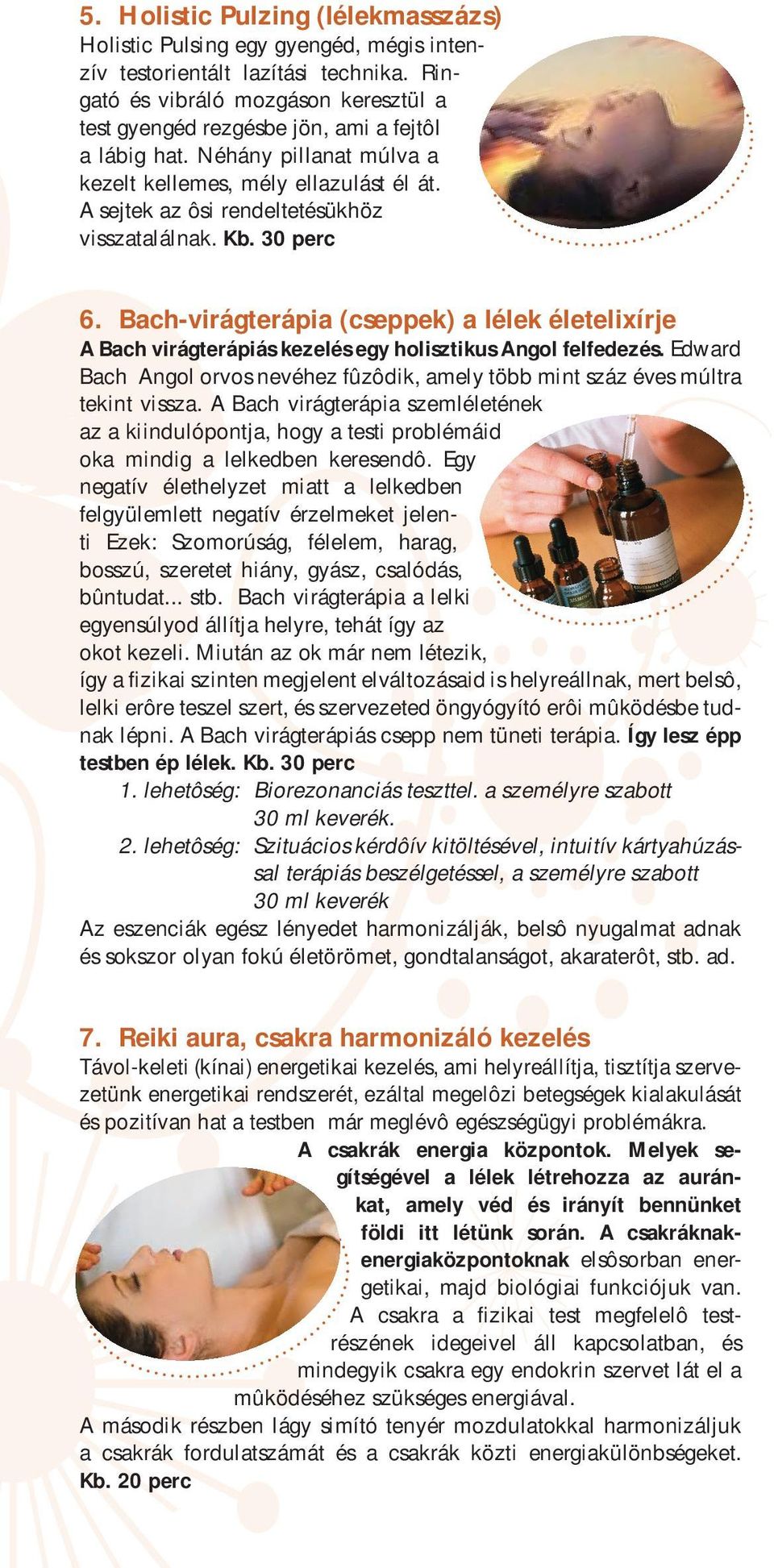 5. Holistic Pulzing (lélekmasszázs)
Holistic Pulsing egy gyengéd, mégis intenzív testorientált lazítási technika. Ringató és vibráló mozgáson keresztül a test gyengéd rezgésbe jön, ami a fejtôl a lábig hat. Néhány pillanat múlva a kezelt kellemes, mély ellazulást él át. A sejtek az ôsi rendeltetésükhöz visszatalálnak. Kb. 30 perc

6. Bach-virágterápia (cseppek) a lélek életelixírje
A Bach virágterápiás kezelés egy holisztikus Angol felfedezés. Edward Bach Angol orvos nevéhez fûzôdik, amely több mint száz éves múltra tekint vissza. A Bach virágterápia szemléletének az a kiindulópontja, hogy a testi problémáid oka mindig a lelkedben keresendô. Egy negatív élethelyzet miatt a lelkedben felgyülemlett negatív érzelmeket jelenti Ezek: Szomorúság, félelem, harag, bosszú, szeretet hiány, gyász, csalódás, bûntudat... stb. Bach virágterápia a lelki egyensúlyod állítja helyre, tehát így az okot kezeli. Miután az ok már nem létezik, így a fizikai szinten megjelent elváltozásaid is helyreállnak, mert belsô, lelki erôre teszel szert, és szervezeted öngyógyító erôi mûködésbe tudnak lépni. A Bach virágterápiás csepp nem tüneti terápia. Így lesz épp testben ép lélek. Kb. 30 perc
1. lehetôség: Biorezonanciás teszttel. a személyre szabott 30 ml keverék.
2. lehetôség: Szituácios kérdôív kitöltésével, intuitív kártyahúzással terápiás beszélgetéssel, a személyre szabott 30 ml keverék
Az eszenciák egész lényedet harmonizálják, belsô nyugalmat adnak és sokszor olyan fokú életörömet, gondtalanságot, akaraterôt, stb. ad.

7. Reiki aura, csakra harmonizáló kezelés
Távol-keleti (kínai) energetikai kezelés, ami helyreállítja, tisztítja szervezetünk energetikai rendszerét, ezáltal megelôzi betegségek kialakulását és pozitívan hat a testben már meglévô egészségügyi problémákra.
A csakrák energia központok. Melyek segítségével a lélek létrehozza az auránkat, amely véd és irányít bennünket földi itt létünk során. A csakráknak-energiaközpontoknak elsôsorban energetikai, majd biológiai funkciójuk van. A csakra a fizikai test megfelelô testrészének idegeivel áll kapcsolatban, és mindegyik csakra egy endokrin szervet lát el a mûködéséhez szükséges energiával.
A második részben lágy simító tenyér mozdulatokkal harmonizáljuk a csakrák fordulatszámát és a csakrák közti energiakülönbségeket. Kb. 20 perc